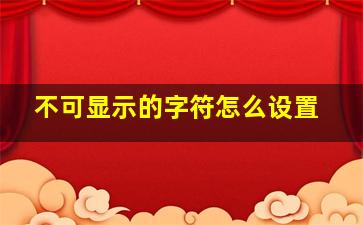 不可显示的字符怎么设置